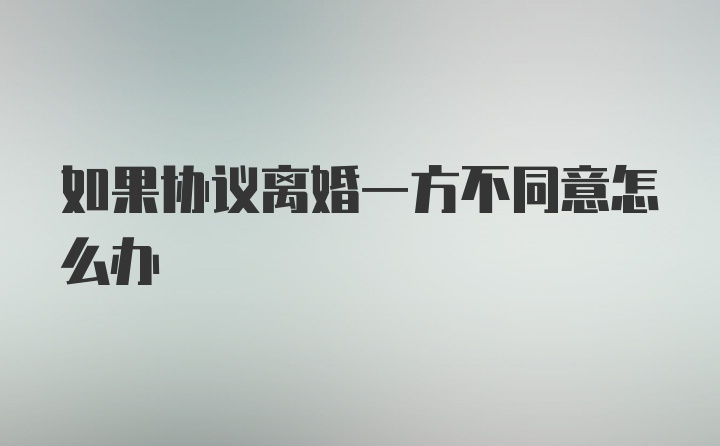 如果协议离婚一方不同意怎么办